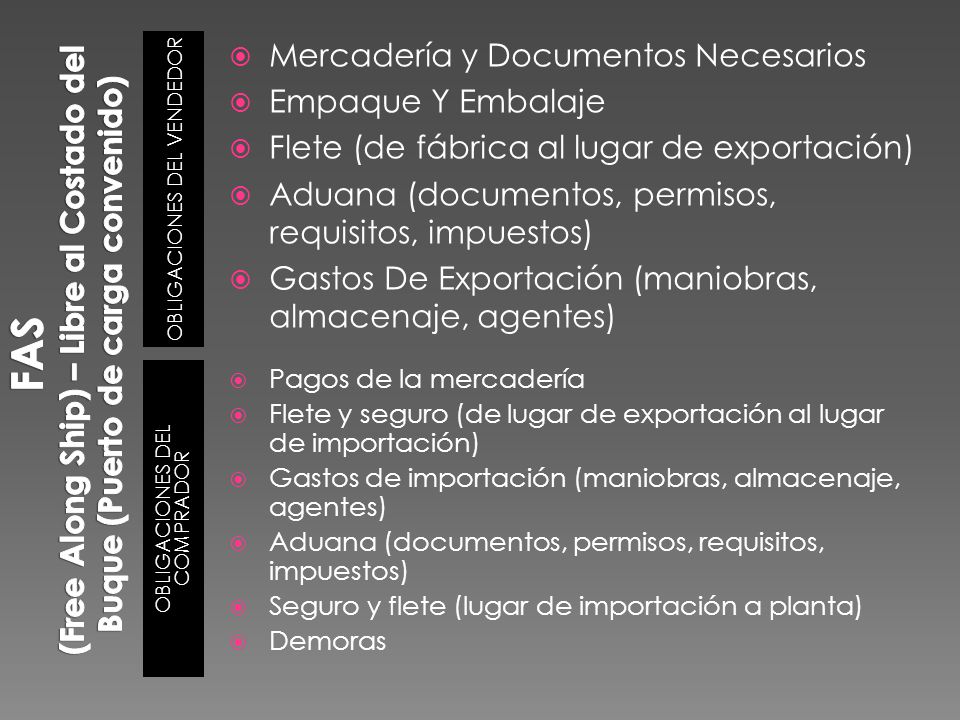 FAS
(Free Along Ship) – Libre al Costado del Buque (Puerto de carga convenido)

OBLIGACIONES DEL VENDEDOR

Mercadería y Documentos Necesarios
Empaque Y Embalaje
Flete (de fábrica al lugar de exportación)
Aduana (documentos, permisos, requisitos, impuestos)
Gastos De Exportación (maniobras, almacenaje, agentes)

OBLIGACIONES DEL COMPRADOR

Pagos de la mercadería
Flete y seguro (de lugar de exportación al lugar de importación)
Gastos de importación (maniobras, almacenaje, agentes)
Aduana (documentos, permisos, requisitos, impuestos)
Seguro y flete (lugar de importación a planta)
Demoras